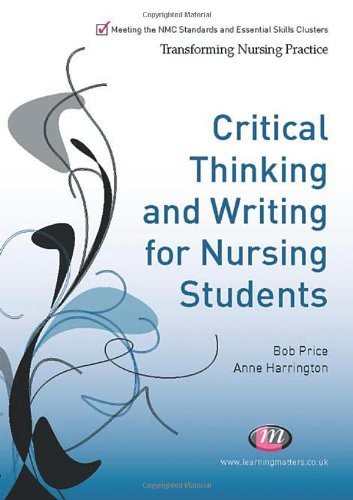 Copyrighted Material

Meeting the NMC Standards and Essential Skills Clusters

Transforming Nursing Practice

Critical Thinking and Writing for Nursing Students

Bob Price
Anne Harrington

m

www.learningmatters.co.uk

Copyrighted Material